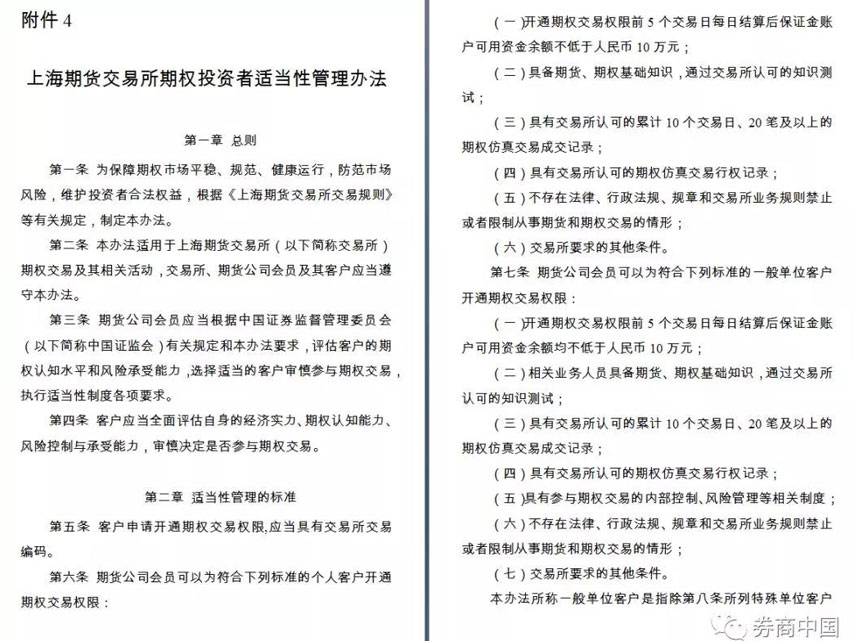 附件 4

上海期货交易所期权投资者适当性管理办法

第一章 总则

第一条 为保障期权市场平稳、规范、健康运行，防范市场风险，维护投资者合法权益，根据《上海期货交易所交易规则》等有关规定，制定本办法。

第二条 本办法适用于上海期货交易所（以下简称交易所）期权交易及其相关活动，交易所、期货公司会员及其客户应当遵守本办法。

第三条 期货公司会员应当根据中国证券监督管理委员会（以下简称中国证监会）有关规定和本办法要求，评估客户的期权认知水平和风险承受能力，选择适当的客户审慎参与期权交易，执行适当性制度各项要求。

第四条 客户应当全面评估自身的经济实力、期权认知能力、风险控制与承受能力，审慎决定是否参与期权交易。

第二章 适当性管理的标准

第五条 客户申请开通期权交易权限，应当具有交易所交易编码。

第六条 期货公司会员可以为符合下列标准的个人客户开通期权交易权限：

（一）开通期权交易权限前 5 个交易日每日结算后保证金账户可用资金余额不低于人民币 10 万元；

（二）具备期货、期权基础知识，通过交易所认可的知识测试；

（三）具有交易所认可的累计 10 个交易日、20 笔及以上的期权仿真交易成交记录；

（四）具有交易所认可的期权仿真交易行权记录；

（五）不存在法律、行政法规、规章和交易所业务规则禁止或者限制从事期货和期权交易的情形；

（六）交易所要求的其他条件。

第七条 期货公司会员可以为符合下列标准的一般单位客户开通期权交易权限：

（一）开通期权交易权限前 5 个交易日每日结算后保证金账户可用资金余额均不低于人民币 10 万元；

（二）相关业务人员具备期货、期权基础知识，通过交易所认可的知识测试；

（三）具有交易所认可的累计 10 个交易日、20 笔及以上的期权仿真交易成交记录；

（四）具有交易所认可的期权仿真交易行权记录；

（五）具有参与期权交易的内部控制、风险管理等相关制度；

（六）不存在法律、行政法规、规章和交易所业务规则禁止或者限制从事期货和期权交易的情形；

（七）交易所要求的其他条件。

本办法所称一般单位客户是指除第八条所列特殊单位客户

券商中国